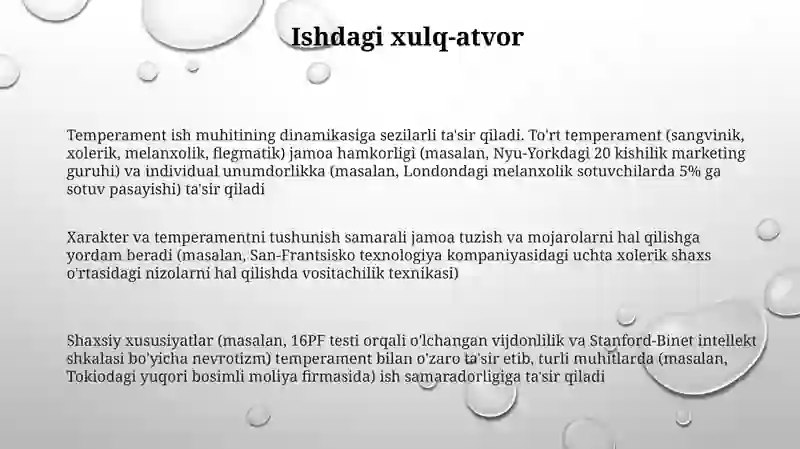 Ishdagi xulq-atvor

Temperament ish muhitining dinamikasiga sezilarli ta'sir qiladi. To'rt temperament (sangvinik, xolerik, melanxolik, flegmatik) jamoa hamkorligi (masalan, Nyu-Yorkdagi 20 kishilik marketing guruhi) va individual unumdorlikka (masalan, Londondagi melanxolik sotuvchilarda 5% ga sotuv pasayishi) ta'sir qiladi

Xarakter va temperamentni tushunish samarali jamoa tuzish va mojarolarni hal qilishga yordam beradi (masalan, San-Frantsisko texnologiya kompaniyasidagi uchta xolerik shaxs o'rtasidagi nizolarni hal qilishda vositachilik texnikasi)

Shaxsiy xususiyatlar (masalan, 16PF testi orqali o'lchangan vijdonlilik va Stanford-Binet intellekt shkalasi bo'yicha nevrotizm) temperament bilan o'zaro ta'sir etib, turli muhitlarda (masalan, Tokiodagi yuqori bosimli moliya firmasida) ish samaradorligiga ta'sir qiladi